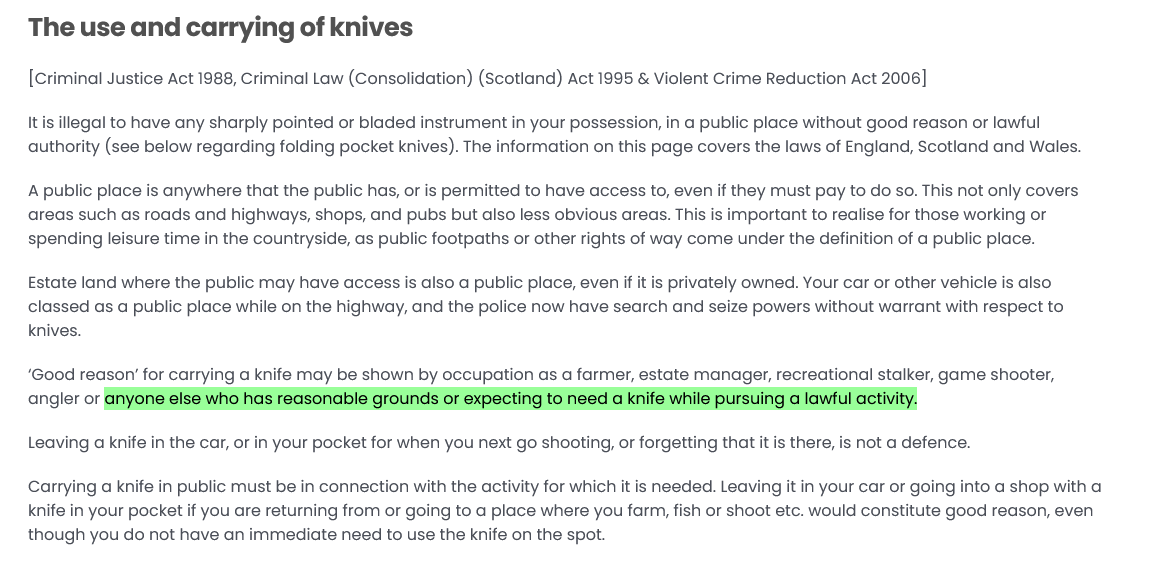 The use and carrying of knives

[Criminal Justice Act 1988, Criminal Law (Consolidation) (Scotland) Act 1995 & Violent Crime Reduction Act 2006]

It is illegal to have any sharply pointed or bladed instrument in your possession, in a public place without good reason or lawful authority (see below regarding folding pocket knives). The information on this page covers the laws of England, Scotland and Wales.

A public place is anywhere that the public has, or is permitted to have access to, even if they must pay to do so. This not only covers areas such as roads and highways, shops, and pubs but also less obvious areas. This is important to realise for those working or spending leisure time in the countryside, as public footpaths or other rights of way come under the definition of a public place.

Estate land where the public may have access is also a public place, even if it is privately owned. Your car or other vehicle is also classed as a public place while on the highway, and the police now have search and seize powers without warrant with respect to knives.

'Good reason' for carrying a knife may be shown by occupation as a farmer, estate manager, recreational stalker, game shooter, angler or anyone else who has reasonable grounds or expecting to need a knife while pursuing a lawful activity.

Leaving a knife in the car, or in your pocket for when you next go shooting, or forgetting that it is there, is not a defence.

Carrying a knife in public must be in connection with the activity for which it is needed. Leaving it in your car or going into a shop with a knife in your pocket if you are returning from or going to a place where you farm, fish or shoot etc. would constitute good reason, even though you do not have an immediate need to use the knife on the spot.